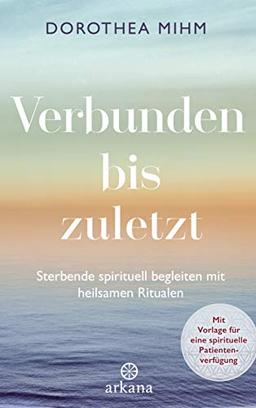 DOROTHEA MIHM

Verbunden bis zuletzt

Sterbende spirituell begleiten mit heilsamen Ritualen

Mit Vorlage für eine spirituelle Patientenverfügung

arkana